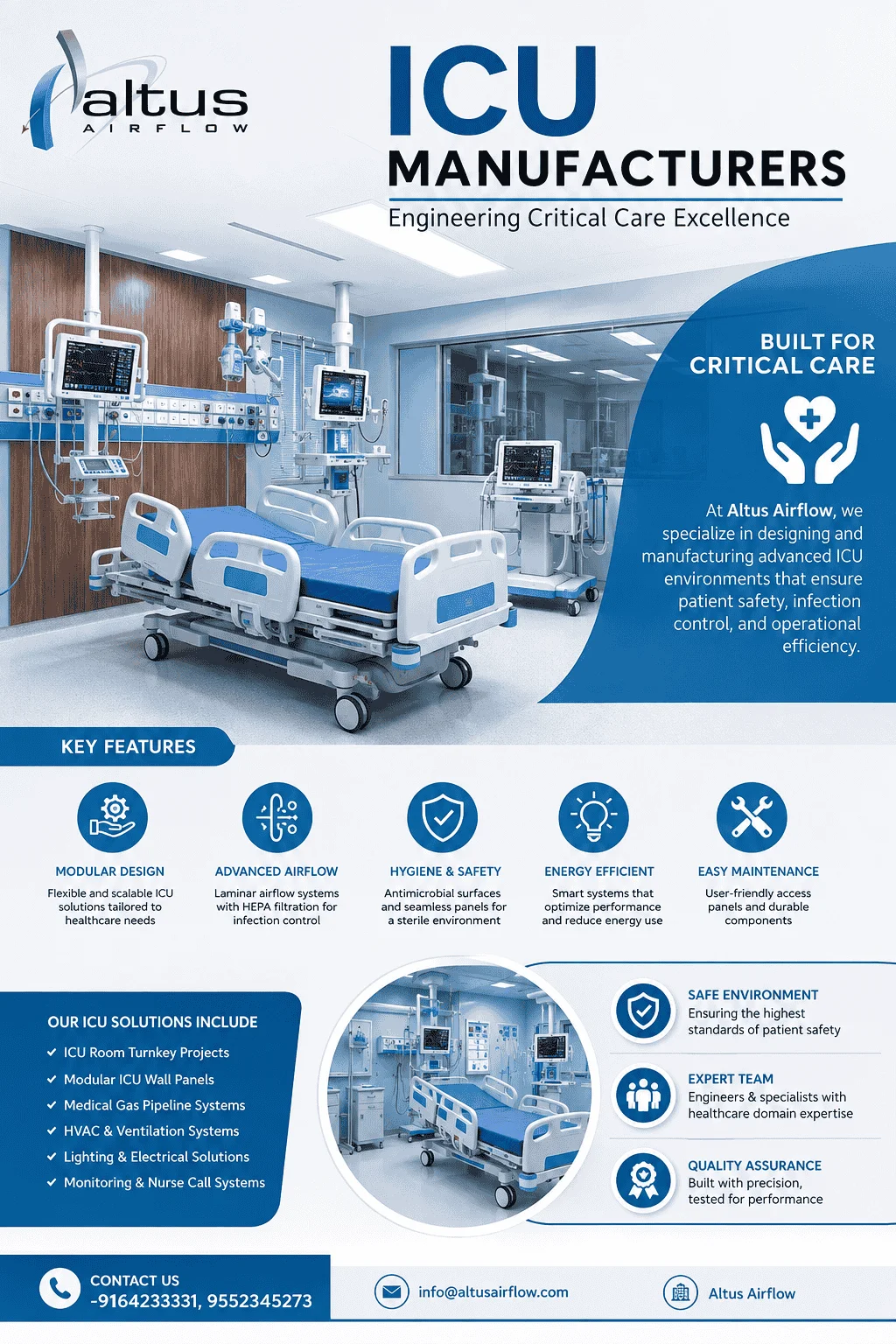 altus
AIRFLOW

ICU
MANUFACTURERS
Engineering Critical Care Excellence

BUILT FOR CRITICAL CARE

At Altus Airflow, we specialize in designing and manufacturing advanced ICU environments that ensure patient safety, infection control, and operational efficiency.

KEY FEATURES

MODULAR DESIGN
Flexible and scalable ICU solutions tailored to healthcare needs

ADVANCED AIRFLOW
Laminar airflow systems with HEPA filtration for infection control

HYGIENE & SAFETY
Antimicrobial surfaces and seamless panels for a sterile environment

ENERGY EFFICIENT
Smart systems that optimize performance and reduce energy use

EASY MAINTENANCE
User-friendly access panels and durable components

OUR ICU SOLUTIONS INCLUDE
✓ ICU Room Turnkey Projects
✓ Modular ICU Wall Panels
✓ Medical Gas Pipeline Systems
✓ HVAC & Ventilation Systems
✓ Lighting & Electrical Solutions
✓ Monitoring & Nurse Call Systems

SAFE ENVIRONMENT
Ensuring the highest standards of patient safety

EXPERT TEAM
Engineers & specialists with healthcare domain expertise

QUALITY ASSURANCE
Built with precision, tested for performance

CONTACT US
-9164233331, 9552345273

info@altusairflow.com

Altus Airflow